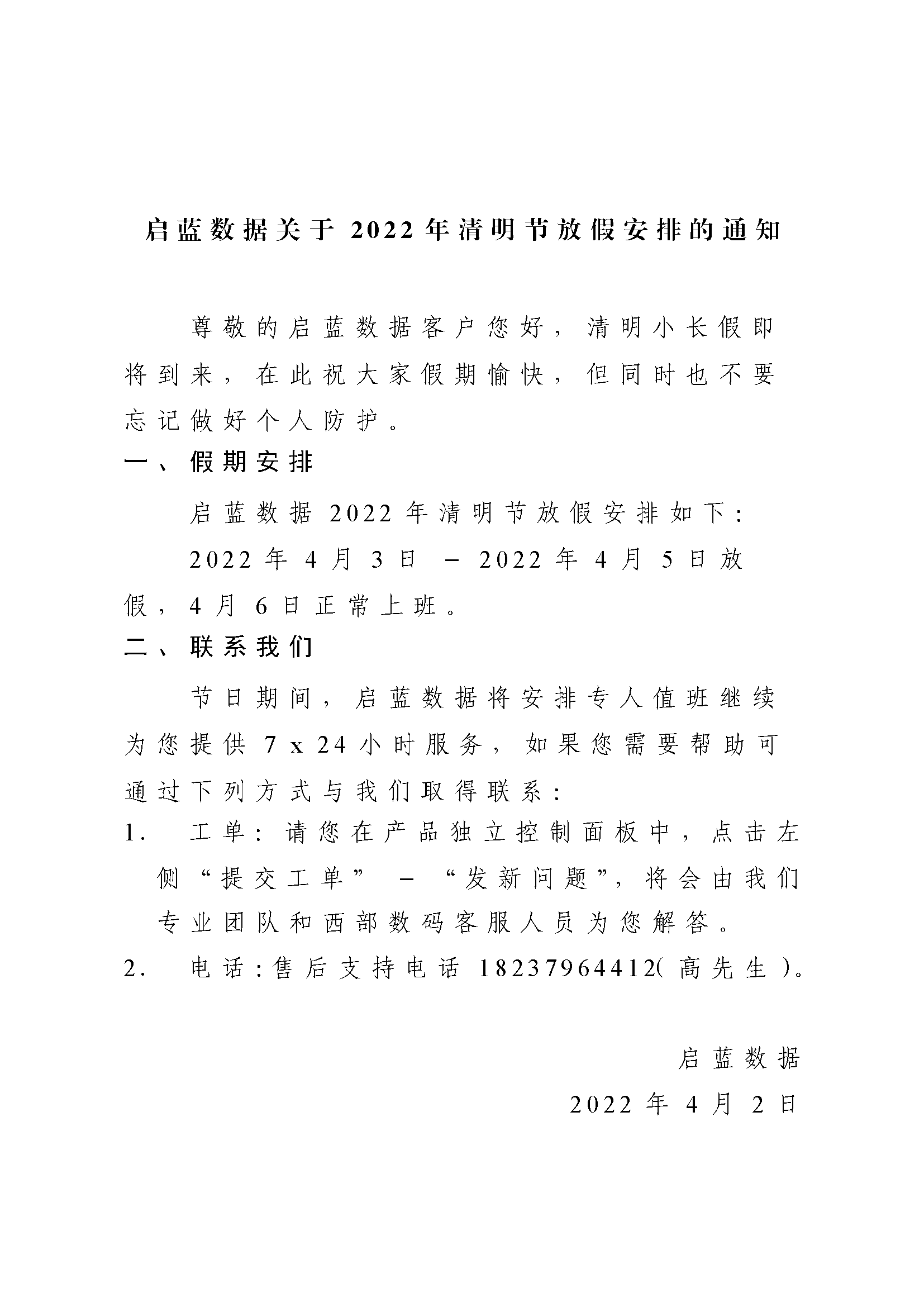 启蓝数据关于 2022 年清明节放假安排的通知

尊敬的启蓝数据客户您好，清明小长假即将到来，在此祝大家假期愉快，但同时也不要忘记做好个人防护。

一、假期安排

启蓝数据 2022 年清明节放假安排如下：

2022 年 4 月 3 日 – 2022 年 4 月 5 日放假，4 月 6 日正常上班。

二、联系我们

节日期间，启蓝数据将安排专人值班继续为您提供 7 x 24 小时服务，如果您需要帮助可通过下列方式与我们取得联系：

1. 工单：请您在产品独立控制面板中，点击左侧“提交工单” – “发新问题”，将会由我们专业团队和西部数码客服人员为您解答。

2. 电话：售后支持电话 18237964412(高先生)。

启蓝数据

2022 年 4 月 2 日